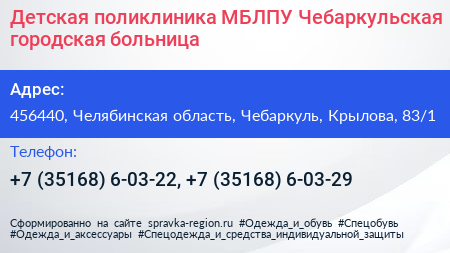 Детская поликлиника МБЛПУ Чебаркульская городская больница

Адрес:

456440, Челябинская область, Чебаркуль, Крылова, 83/1

Телефон:

+7 (35168) 6-03-22, +7 (35168) 6-03-29

Сформированно на сайте spravka-region.ru #Одежда_и_обувь #Спецобувь #Одежда_и_аксессуары #Спецодежда_и_средства_индивидуальной_защиты